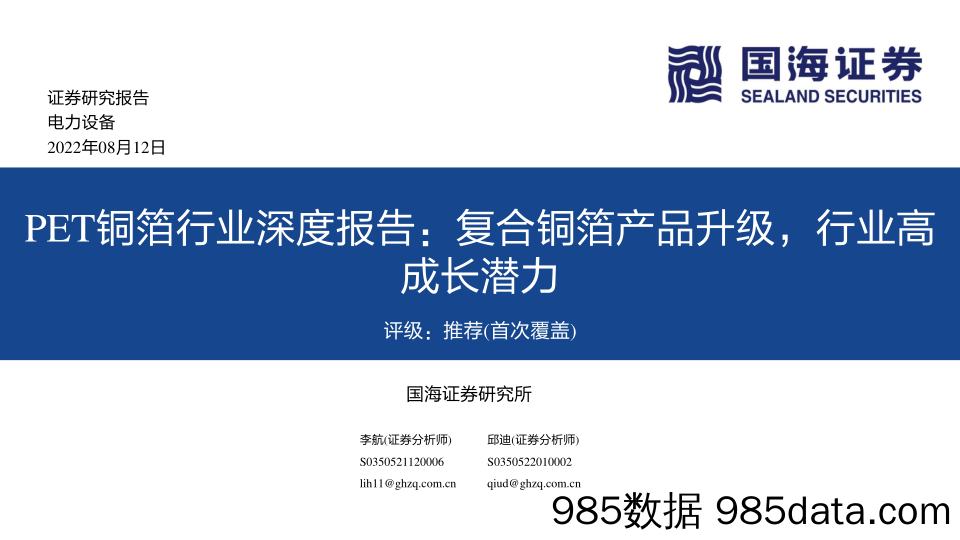 国海证券
SEALAND SECURITIES

证券研究报告
电力设备
2022年08月12日

PET铜箔行业深度报告：复合铜箔产品升级，行业高成长潜力

评级：推荐(首次覆盖)

国海证券研究所

李航(证券分析师)
S0350521120006
lih11@ghzq.com.cn

邱迪(证券分析师)
S0350522010002
qiud@ghzq.com.cn

985数据 985data.com